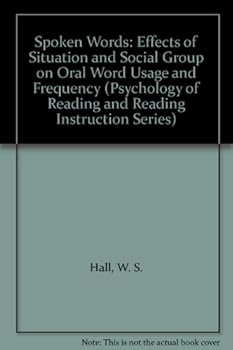 Spoken Words: Effects of Situation and Social Group on Oral Word Usage and Frequency (Psychology of Reading and Reading Instruction Series)

Hall, W. S.

Note: This is not the actual book cover